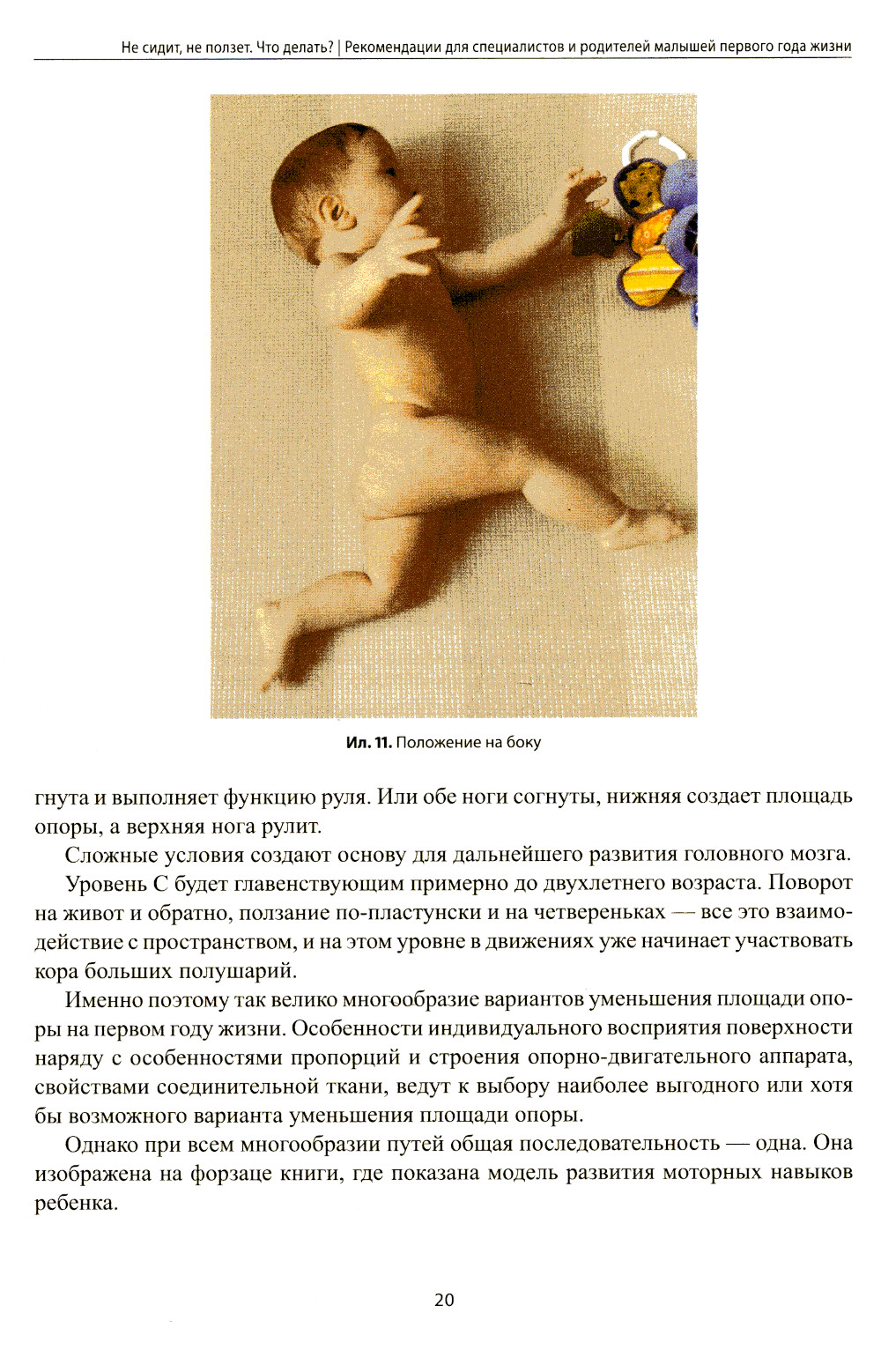 Не сидит, не ползет. Что делать? | Рекомендации для специалистов и родителей малышей первого года жизни

Ил. 11. Положение на боку

гнута и выполняет функцию руля. Или обе ноги согнуты, нижняя создает площадь опоры, а верхняя нога рулит.

Сложные условия создают основу для дальнейшего развития головного мозга.

Уровень С будет главенствующим примерно до двухлетнего возраста. Поворот на живот и обратно, ползание по-пластунски и на четвереньках — все это взаимодействие с пространством, и на этом уровне в движениях уже начинает участвовать кора больших полушарий.

Именно поэтому так велико многообразие вариантов уменьшения площади опоры на первом году жизни. Особенности индивидуального восприятия поверхности наряду с особенностями пропорций и строения опорно-двигательного аппарата, свойствами соединительной ткани, ведут к выбору наиболее выгодного или хотя бы возможного варианта уменьшения площади опоры.

Однако при всем многообразии путей общая последовательность — одна. Она изображена на форзаце книги, где показана модель развития моторных навыков ребенка.

20